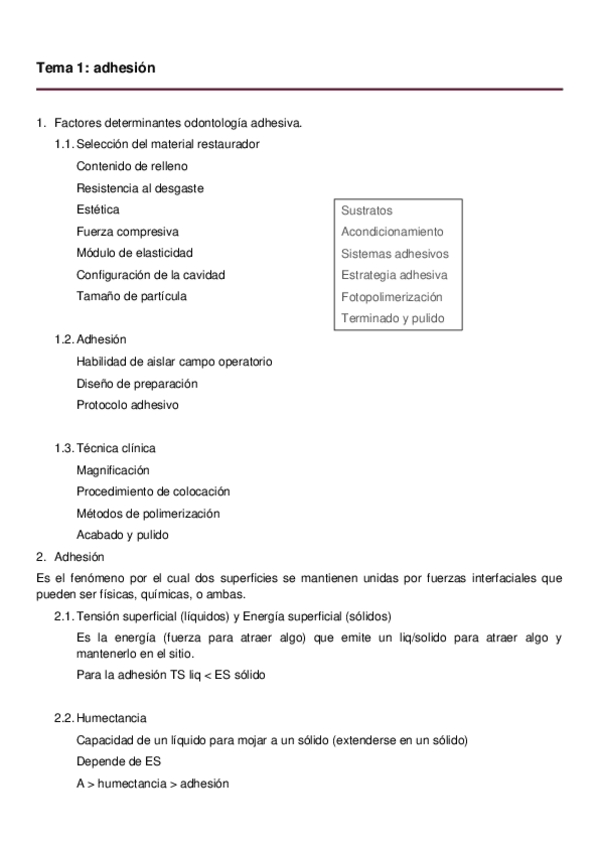 Tema 1: adhesión

1. Factores determinantes odontología adhesiva.

1.1. Selección del material restaurador

Contenido de relleno

Resistencia al desgaste

Estética

Fuerza compresiva

Módulo de elasticidad

Configuración de la cavidad

Tamaño de partícula

Sustratos
Acondicionamiento
Sistemas adhesivos
Estrategia adhesiva
Fotopolimerización
Terminado y pulido

1.2. Adhesión

Habilidad de aislar campo operatorio

Diseño de preparación

Protocolo adhesivo

1.3. Técnica clínica

Magnificación

Procedimiento de colocación

Métodos de polimerización

Acabado y pulido

2. Adhesión

Es el fenómeno por el cual dos superficies se mantienen unidas por fuerzas interfaciales que pueden ser físicas, químicas, o ambas.

2.1. Tensión superficial (líquidos) y Energía superficial (sólidos)

Es la energía (fuerza para atraer algo) que emite un liq/solido para atraer algo y mantenerlo en el sitio.

Para la adhesión TS liq < ES sólido

2.2. Humectancia

Capacidad de un líquido para mojar a un sólido (extenderse en un sólido)

Depende de ES

A > humectancia > adhesión